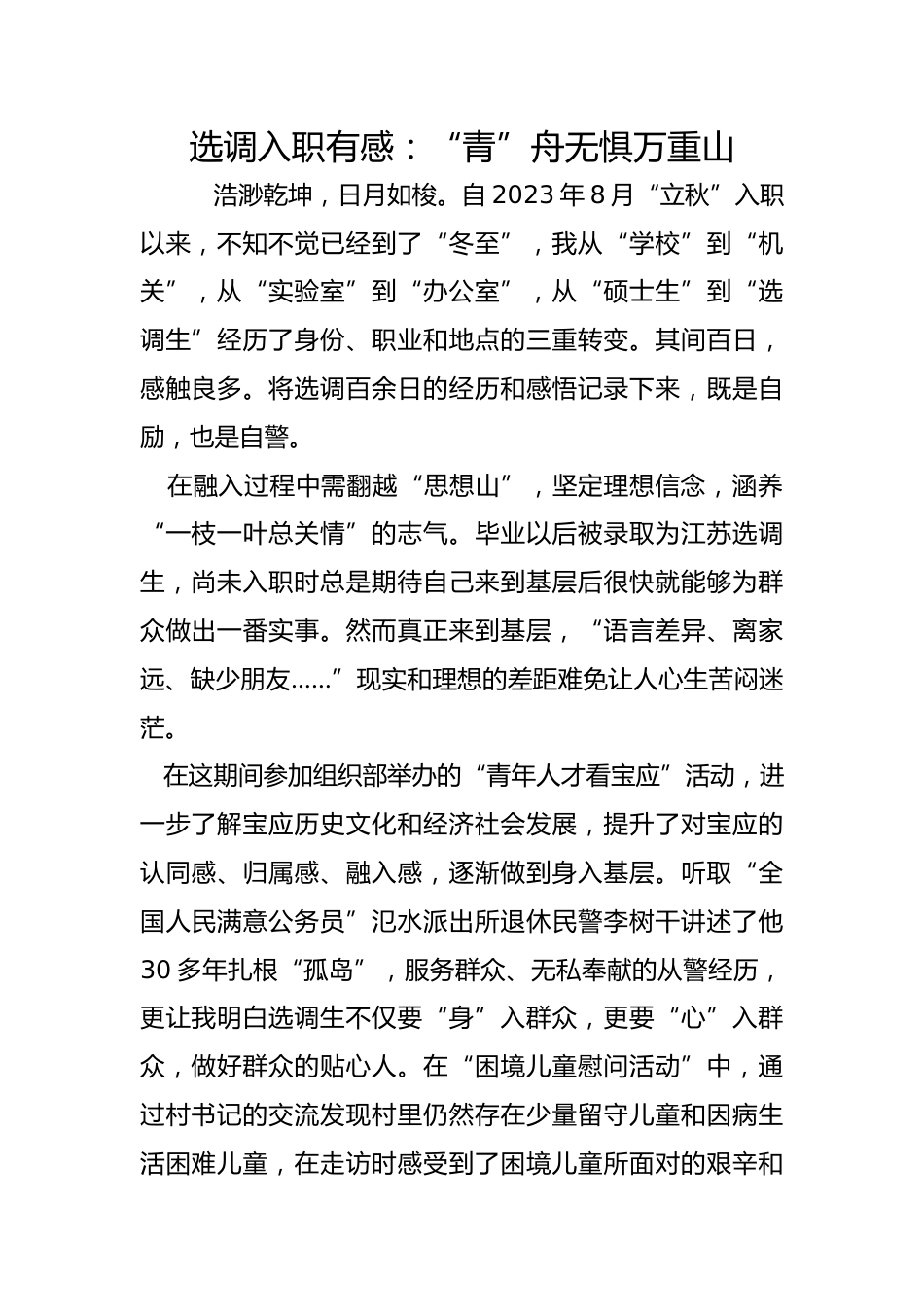 选调入职有感：“青”舟无惧万重山

浩渺乾坤，日月如梭。自2023年8月“立秋”入职以来，不知不觉已经到了“冬至”，我从“学校”到“机关”，从“实验室”到“办公室”，从“硕士生”到“选调生”经历了身份、职业和地点的三重转变。其间百日，感触良多。将选调百余日的经历和感悟记录下来，既是自励，也是自警。

在融入过程中需翻越“思想山”，坚定理想信念，涵养“一枝一叶总关情”的志气。毕业以后被录取为江苏选调生，尚未入职时总是期待自己来到基层后很快就能够为群众做出一番实事。然而真正来到基层，“语言差异、离家远、缺少朋友……”现实和理想的差距难免让人心生苦闷迷茫。

在这期间参加组织部举办的“青年人才看宝应”活动，进一步了解宝应历史文化和经济社会发展，提升了对宝应的认同感、归属感、融入感，逐渐做到身入基层。听取“全国人民满意公务员”氾水派出所退休民警李树干讲述了他30多年扎根“孤岛”，服务群众、无私奉献的从警经历，更让我明白选调生不仅要“身”入群众，更要“心”入群众，做好群众的贴心人。在“困境儿童慰问活动”中，通过村书记的交流发现村里仍然存在少量留守儿童和因病生活困难儿童，在走访时感受到了困境儿童所面对的艰辛和